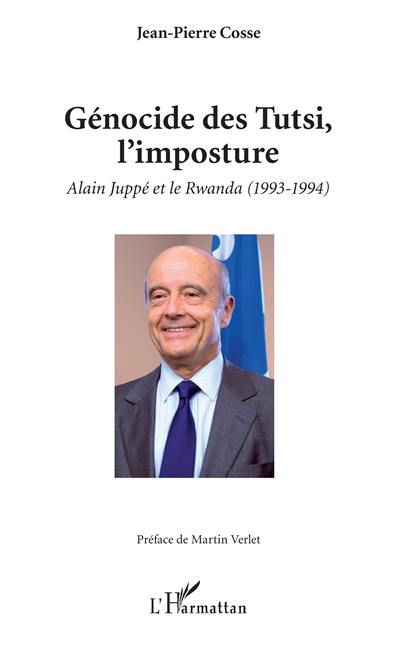 Jean-Pierre Cosse

Génocide des Tutsi, l'imposture

Alain Juppé et le Rwanda (1993-1994)

Préface de Martin Verlet

L'Harmattan